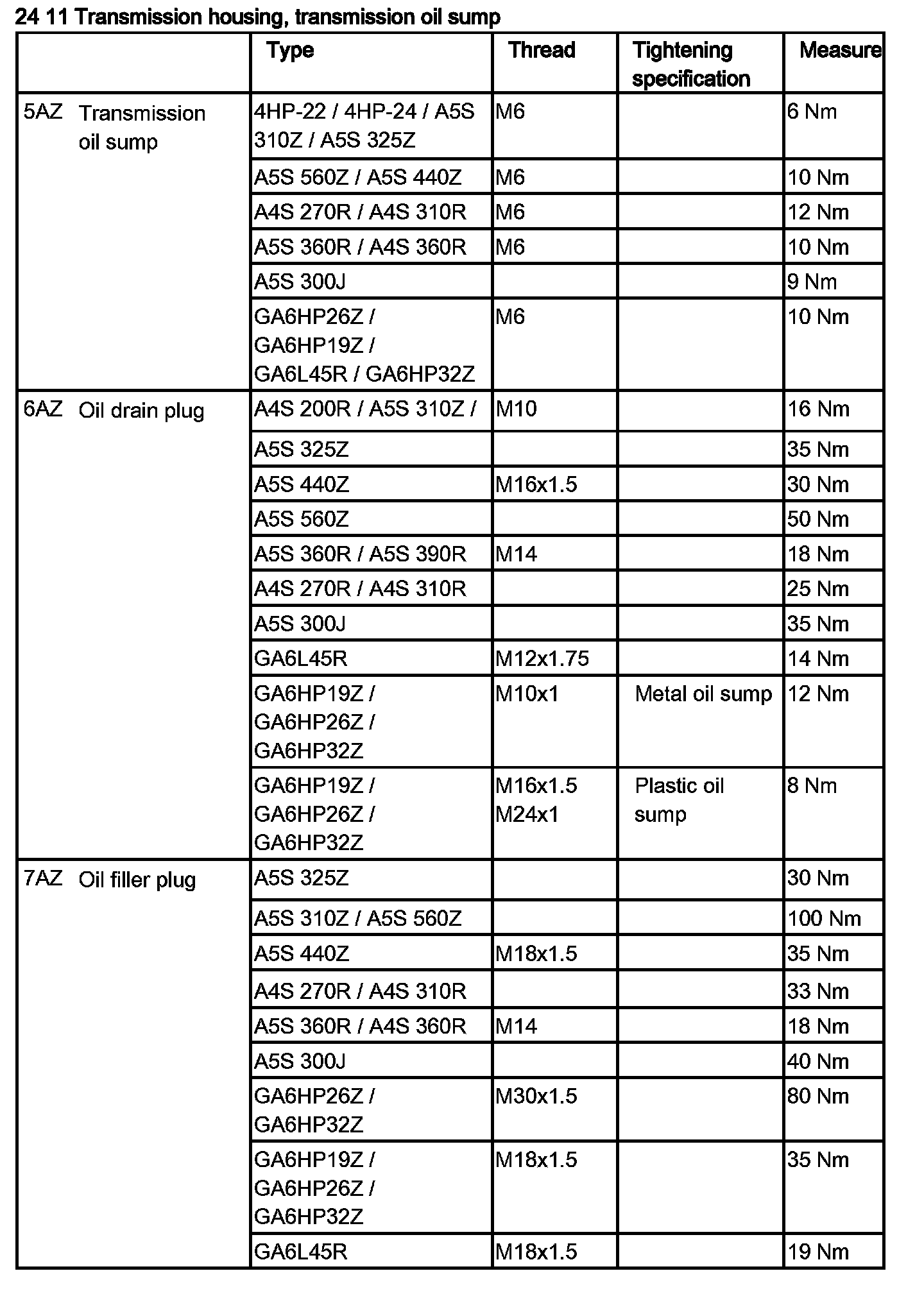 24 11 Transmission housing, transmission oil sump

| | Type | Thread | Tightening specification | Measure |
|---|---|---|---|---|
| 5AZ Transmission oil sump | 4HP-22 / 4HP-24 / A5S 310Z / A5S 325Z | M6 | | 6 Nm |
| | A5S 560Z / A5S 440Z | M6 | | 10 Nm |
| | A4S 270R / A4S 310R | M6 | | 12 Nm |
| | A5S 360R / A4S 360R | M6 | | 10 Nm |
| | A5S 300J | | | 9 Nm |
| | GA6HP26Z / GA6HP19Z / GA6L45R / GA6HP32Z | M6 | | 10 Nm |
| 6AZ Oil drain plug | A4S 200R / A5S 310Z / | M10 | | 16 Nm |
| | A5S 325Z | | | 35 Nm |
| | A5S 440Z | M16x1.5 | | 30 Nm |
| | A5S 560Z | | | 50 Nm |
| | A5S 360R / A5S 390R | M14 | | 18 Nm |
| | A4S 270R / A4S 310R | | | 25 Nm |
| | A5S 300J | | | 35 Nm |
| | GA6L45R | M12x1.75 | | 14 Nm |
| | GA6HP19Z / GA6HP26Z / GA6HP32Z | M10x1 | Metal oil sump | 12 Nm |
| | GA6HP19Z / GA6HP26Z / GA6HP32Z | M16x1.5 M24x1 | Plastic oil sump | 8 Nm |
| 7AZ Oil filler plug | A5S 325Z | | | 30 Nm |
| | A5S 310Z / A5S 560Z | | | 100 Nm |
| | A5S 440Z | M18x1.5 | | 35 Nm |
| | A4S 270R / A4S 310R | | | 33 Nm |
| | A5S 360R / A4S 360R | M14 | | 18 Nm |
| | A5S 300J | | | 40 Nm |
| | GA6HP26Z / GA6HP32Z | M30x1.5 | | 80 Nm |
| | GA6HP19Z / GA6HP26Z / GA6HP32Z | M18x1.5 | | 35 Nm |
| | GA6L45R | M18x1.5 | | 19 Nm |